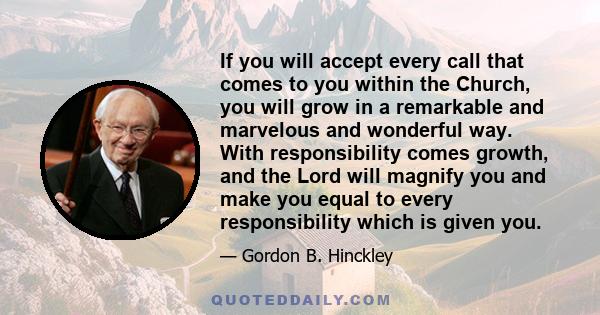 If you will accept every call that comes to you within the Church, you will grow in a remarkable and marvelous and wonderful way. With responsibility comes growth, and the Lord will magnify you and make you equal to every responsibility which is given you.

— Gordon B. Hinckley

QUOTEDDAILY.COM